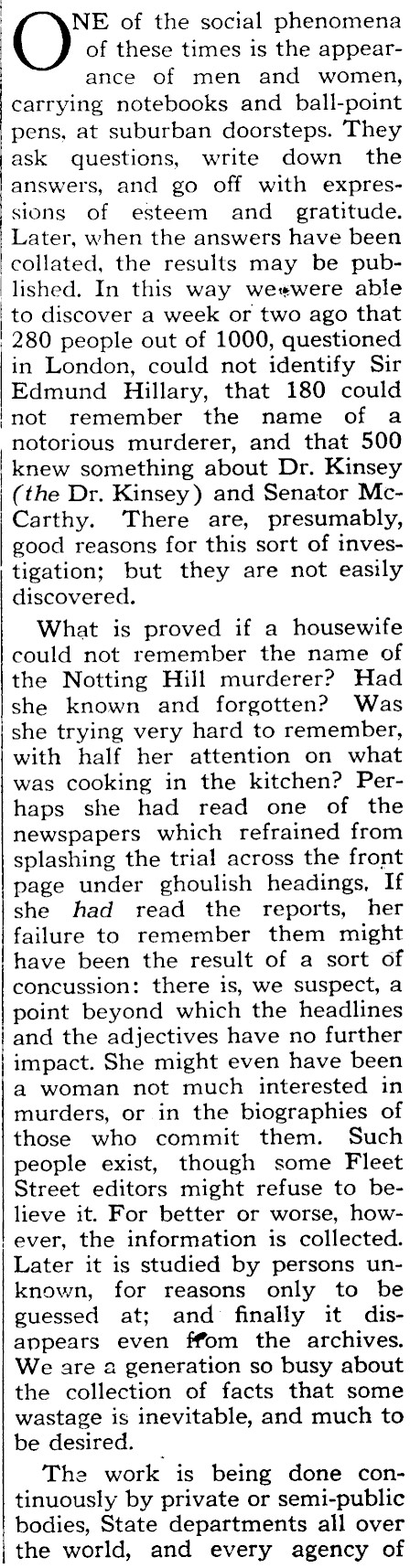 ONE of the social phenomena of these times is the appearance of men and women, carrying notebooks and ball-point pens, at suburban doorsteps. They ask questions, write down the answers, and go off with expressions of esteem and gratitude. Later, when the answers have been collated, the results may be published. In this way we were able to discover a week or two ago that 280 people out of 1000, questioned in London, could not identify Sir Edmund Hillary, that 180 could not remember the name of a notorious murderer, and that 500 knew something about Dr. Kinsey (the Dr. Kinsey) and Senator McCarthy. There are, presumably, good reasons for this sort of investigation; but they are not easily discovered.

What is proved if a housewife could not remember the name of the Notting Hill murderer? Had she known and forgotten? Was she trying very hard to remember, with half her attention on what was cooking in the kitchen? Perhaps she had read one of the newspapers which refrained from splashing the trial across the front page under ghoulish headings. If she had read the reports, her failure to remember them might have been the result of a sort of concussion: there is, we suspect, a point beyond which the headlines and the adjectives have no further impact. She might even have been a woman not much interested in murders, or in the biographies of those who commit them. Such people exist, though some Fleet Street editors might refuse to believe it. For better or worse, however, the information is collected. Later it is studied by persons unknown, for reasons only to be guessed at; and finally it disappears even from the archives. We are a generation so busy about the collection of facts that some wastage is inevitable, and much to be desired.

The work is being done continuously by private or semi-public bodies, State departments all over the world, and every agency of